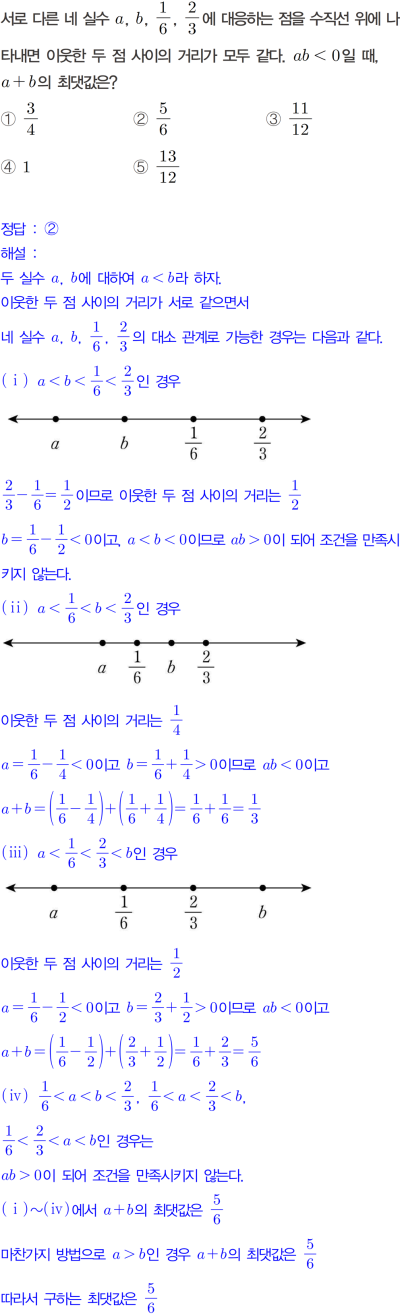 서로 다른 네 실수 $a$, $b$, $\frac{1}{6}$, $\frac{2}{3}$에 대응하는 점을 수직선 위에 나타내면 이웃한 두 점 사이의 거리가 모두 같다. $ab<0$일 때, $a+b$의 최댓값은?

① $\frac{3}{4}$ ② $\frac{5}{6}$ ③ $\frac{11}{12}$

④ 1 ⑤ $\frac{13}{12}$

정답 : ②

해설 :

두 실수 $a$, $b$에 대하여 $a<b$라 하자.

이웃한 두 점 사이의 거리가 서로 같으면서

네 실수 $a$, $b$, $\frac{1}{6}$, $\frac{2}{3}$의 대소 관계로 가능한 경우는 다음과 같다.

(ⅰ) $a<b<\frac{1}{6}<\frac{2}{3}$인 경우

$a$ $b$ $\frac{1}{6}$ $\frac{2}{3}$

$\frac{2}{3}-\frac{1}{6}=\frac{1}{2}$이므로 이웃한 두 점 사이의 거리는 $\frac{1}{2}$

$b=\frac{1}{6}-\frac{1}{2}<0$이고, $a<b<0$이므로 $ab>0$이 되어 조건을 만족시키지 않는다.

(ⅱ) $a<\frac{1}{6}<b<\frac{2}{3}$인 경우

$a$ $\frac{1}{6}$ $b$ $\frac{2}{3}$

이웃한 두 점 사이의 거리는 $\frac{1}{4}$

$a=\frac{1}{6}-\frac{1}{4}<0$이고 $b=\frac{1}{6}+\frac{1}{4}>0$이므로 $ab<0$이고

$a+b=\left(\frac{1}{6}-\frac{1}{4}\right)+\left(\frac{1}{6}+\frac{1}{4}\right)=\frac{1}{6}+\frac{1}{6}=\frac{1}{3}$

(ⅲ) $a<\frac{1}{6}<\frac{2}{3}<b$인 경우

$a$ $\frac{1}{6}$ $\frac{2}{3}$ $b$

이웃한 두 점 사이의 거리는 $\frac{1}{2}$

$a=\frac{1}{6}-\frac{1}{2}<0$이고 $b=\frac{2}{3}+\frac{1}{2}>0$이므로 $ab<0$이고

$a+b=\left(\frac{1}{6}-\frac{1}{2}\right)+\left(\frac{2}{3}+\frac{1}{2}\right)=\frac{1}{6}+\frac{2}{3}=\frac{5}{6}$

(ⅳ) $\frac{1}{6}<a<b<\frac{2}{3}$, $\frac{1}{6}<a<\frac{2}{3}<b$,

$\frac{1}{6}<\frac{2}{3}<a<b$인 경우는

$ab>0$이 되어 조건을 만족시키지 않는다.

(ⅰ)~(ⅳ)에서 $a+b$의 최댓값은 $\frac{5}{6}$

마찬가지 방법으로 $a>b$인 경우 $a+b$의 최댓값은 $\frac{5}{6}$

따라서 구하는 최댓값은 $\frac{5}{6}$